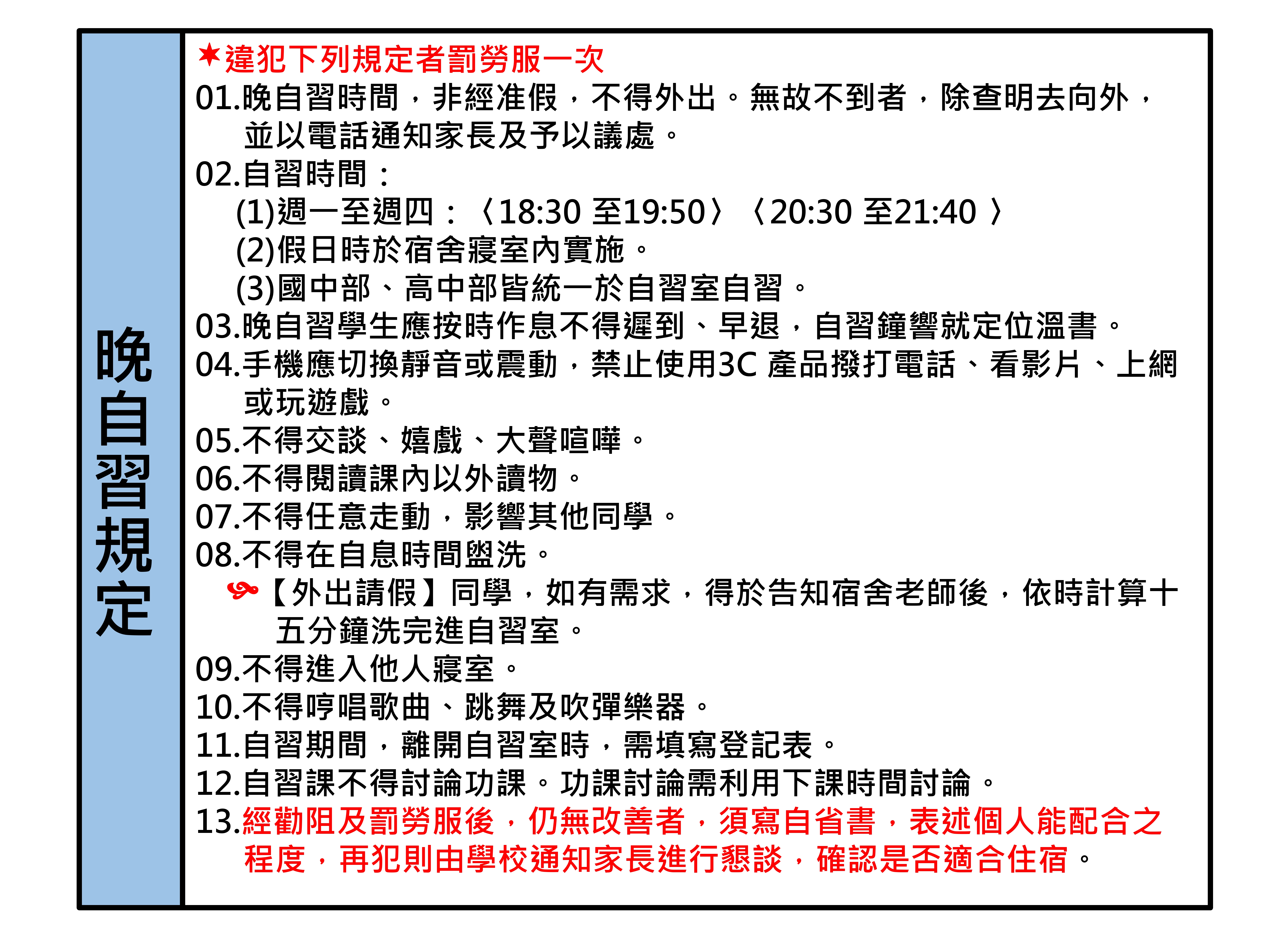 晚自習規定

★違犯下列規定者罰勞服一次
01.晚自習時間，非經准假，不得外出。無故不到者，除查明去向外，並以電話通知家長及予以議處。
02.自習時間：
(1)週一至週四：〈18:30 至19:50〉〈20:30 至21:40 〉
(2)假日時於宿舍寢室內實施。
(3)國中部、高中部皆統一於自習室自習。
03.晚自習學生應按時作息不得遲到、早退，自習鐘響就定位溫書。
04.手機應切換靜音或震動，禁止使用3C 產品撥打電話、看影片、上網或玩遊戲。
05.不得交談、嬉戲、大聲喧嘩。
06.不得閱讀課內以外讀物。
07.不得任意走動，影響其他同學。
08.不得在自息時間盥洗。
【外出請假】同學，如有需求，得於告知宿舍老師後，依時計算十五分鐘洗完進自習室。
09.不得進入他人寢室。
10.不得哼唱歌曲、跳舞及吹彈樂器。
11.自習期間，離開自習室時，需填寫登記表。
12.自習課不得討論功課。功課討論需利用下課時間討論。
13.經勸阻及罰勞服後，仍無改善者，須寫自省書，表述個人能配合之程度，再犯則由學校通知家長進行懇談，確認是否適合住宿。